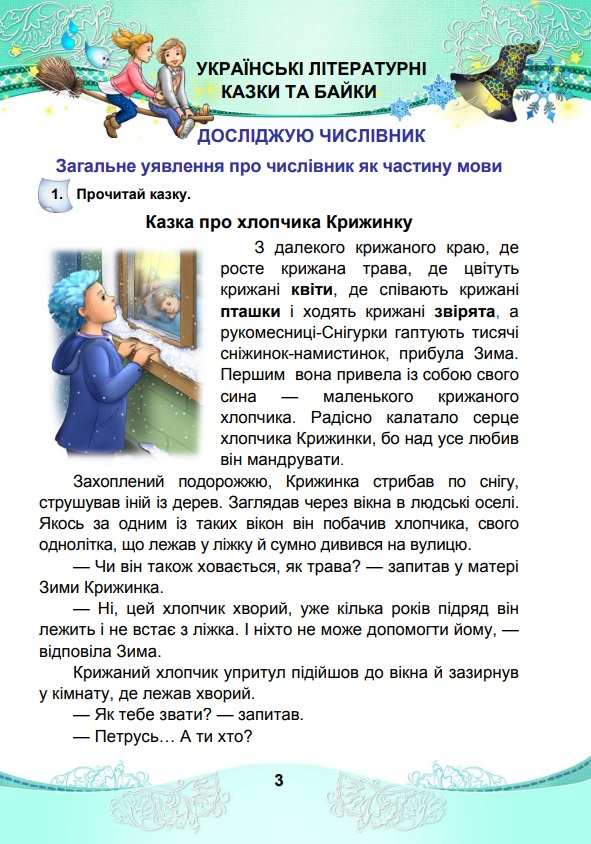 УКРАЇНСЬКІ ЛІТЕРАТУРНІ КАЗКИ ТА БАЙКИ

ДОСЛІДЖУЮ ЧИСЛІВНИК

Загальне уявлення про числівник як частину мови

1. Прочитай казку.

Казка про хлопчика Крижинку

З далекого крижаного краю, де росте крижана трава, де цвітуть крижані квіти, де співають крижані пташки і ходять крижані звірята, а рукомесниці-Снігурки гаптують тисячі сніжинок-намистинок, прибула Зима. Першим вона привела із собою свого сина — маленького крижаного хлопчика. Радісно калатало серце хлопчика Крижинки, бо над усе любив він мандрувати.

Захоплений подорожжю, Крижинка стрибав по снігу, струшував іній із дерев. Заглядав через вікна в людські оселі. Якось за одним із таких вікон він побачив хлопчика, свого однолітка, що лежав у ліжку й сумно дивився на вулицю.

— Чи він також ховається, як трава? — запитав у матері Зими Крижинка.

— Ні, цей хлопчик хворий, уже кілька років підряд він лежить і не встає з ліжка. І ніхто не може допомогти йому, — відповіла Зима.

Крижаний хлопчик упритул підійшов до вікна й зазирнув у кімнату, де лежав хворий.

— Як тебе звати? — запитав.

— Петрусь… А ти хто?

3